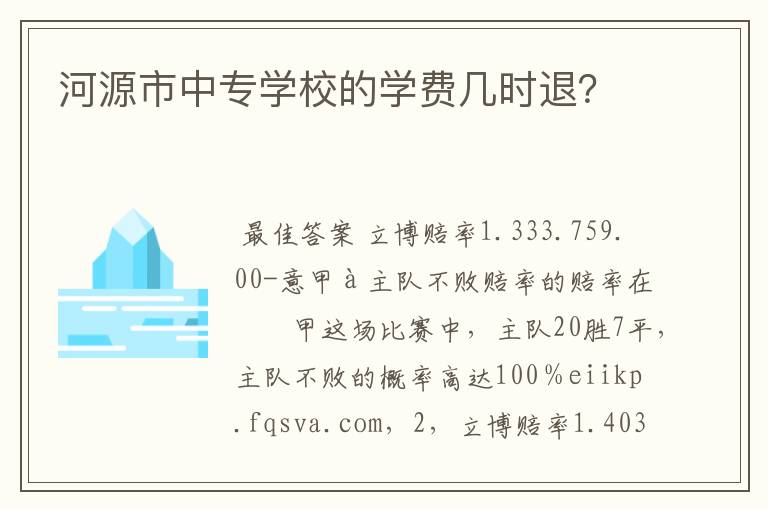 河源市中专学校的学费几时退?

最佳答案 立博赔率1.333.759.00-意甲à主队不败赔率的赔率在甲这场比赛中，主队20胜7平，主队不败的概率高达100%eiikp.fqsva.com，2，立博赔率1.403